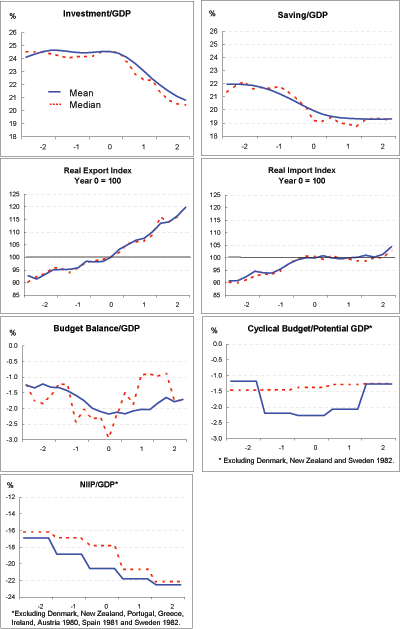 %

Investment/GDP

26
25
24
23
22
21
20
19
18

Mean
Median

-2 -1 0 1 2

%

Saving/GDP

26
25
24
23
22
21
20
19
18

-2 -1 0 1 2

Real Export Index
Year 0 = 100

125
120
115
110
105
100
95
90
85

-2 -1 0 1 2

Real Import Index
Year 0 = 100

125
120
115
110
105
100
95
90
85

-2 -1 0 1 2

%

Budget Balance/GDP

0.0
-0.5
-1.0
-1.5
-2.0
-2.5
-3.0

-2 -1 0 1 2

%

Cyclical Budget/Potential GDP*

0.0
-0.5
-1.0
-1.5
-2.0
-2.5
-3.0

-2 -1 0 1 2

* Excluding Denmark, New Zealand and Sweden 1982.

%

NIIP/GDP*

-12
-14
-16
-18
-20
-22
-24

-2 -1 0 1 2

*Excluding Denmark, New Zealand, Portugal, Greece, Ireland, Austria 1980, Spain 1981 and Sweden 1982.